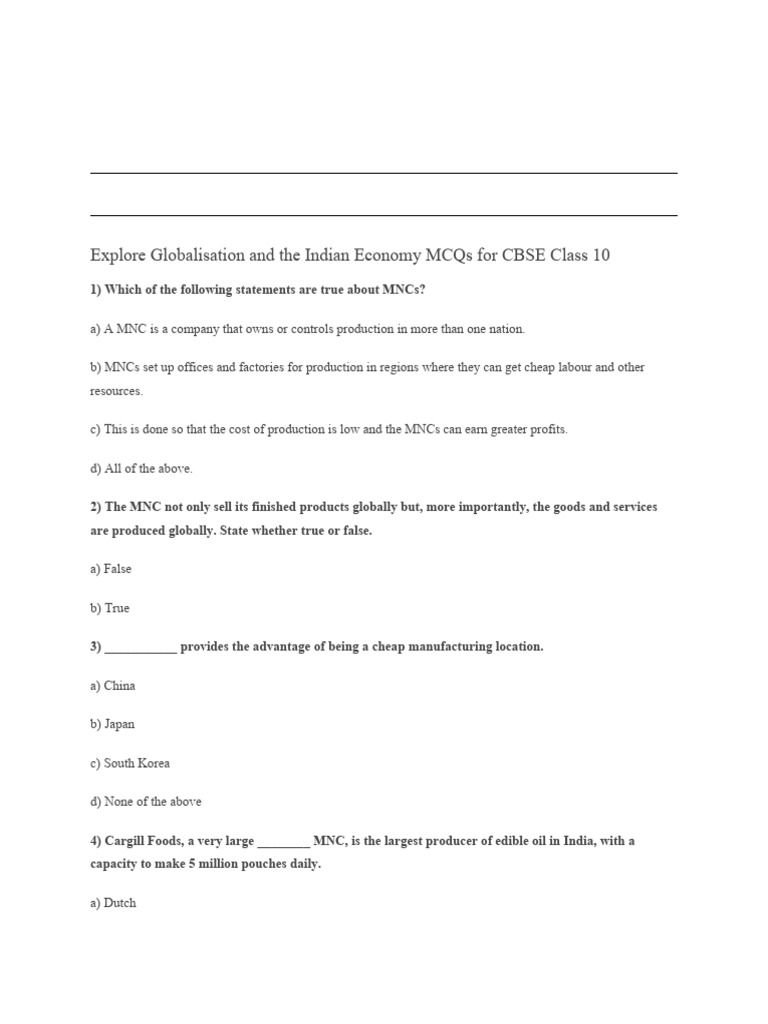 Explore Globalisation and the Indian Economy MCQs for CBSE Class 10

1) Which of the following statements are true about MNCs?

a) A MNC is a company that owns or controls production in more than one nation.

b) MNCs set up offices and factories for production in regions where they can get cheap labour and other resources.

c) This is done so that the cost of production is low and the MNCs can earn greater profits.

d) All of the above.

2) The MNC not only sell its finished products globally but, more importantly, the goods and services are produced globally. State whether true or false.

a) False

b) True

3) ___________ provides the advantage of being a cheap manufacturing location.

a) China

b) Japan

c) South Korea

d) None of the above

4) Cargill Foods, a very large ________ MNC, is the largest producer of edible oil in India, with a capacity to make 5 million pouches daily.

a) Dutch